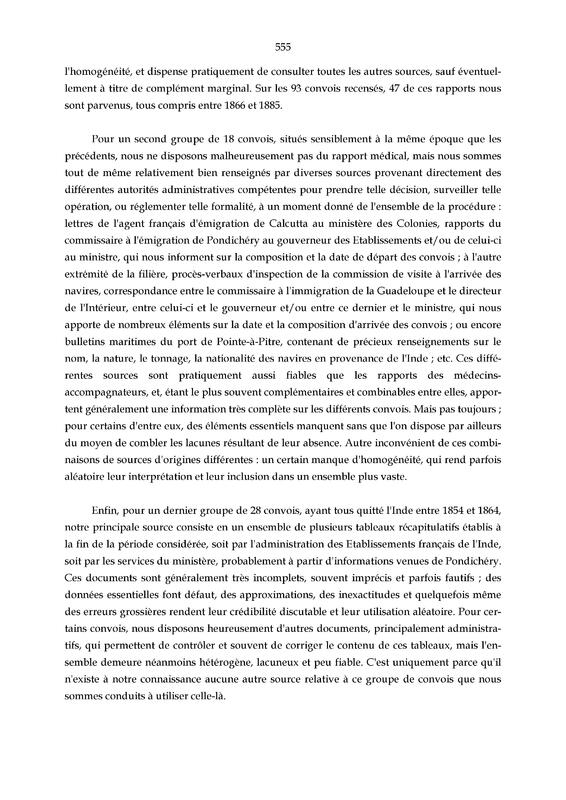 555

l'homogénéité, et dispense pratiquement de consulter toutes les autres sources, sauf éventuellement à titre de complément marginal. Sur les 93 convois recensés, 47 de ces rapports nous sont parvenus, tous compris entre 1866 et 1885.

Pour un second groupe de 18 convois, situés sensiblement à la même époque que les précédents, nous ne disposons malheureusement pas du rapport médical, mais nous sommes tout de même relativement bien renseignés par diverses sources provenant directement des différentes autorités administratives compétentes pour prendre telle décision, surveiller telle opération, ou réglementer telle formalité, à un moment donné de l'ensemble de la procédure : lettres de l'agent français d'émigration de Calcutta au ministère des Colonies, rapports du commissaire à l'émigration de Pondichéry au gouverneur des Etablissements et/ou de celui-ci au ministre, qui nous informent sur la composition et la date de départ des convois ; à l'autre extrémité de la filière, procès-verbaux d'inspection de la commission de visite à l'arrivée des navires, correspondance entre le commissaire à l'immigration de la Guadeloupe et le directeur de l'Intérieur, entre celui-ci et le gouverneur et/ou entre ce dernier et le ministre, qui nous apporte de nombreux éléments sur la date et la composition d'arrivée des convois ; ou encore bulletins maritimes du port de Pointe-à-Pitre, contenant de précieux renseignements sur le nom, la nature, le tonnage, la nationalité des navires en provenance de l'Inde ; etc. Ces différentes sources sont pratiquement aussi fiables que les rapports des médecins-accompagnateurs, et, étant le plus souvent complémentaires et combinables entre elles, apportent généralement une information très complète sur les différents convois. Mais pas toujours ; pour certains d'entre eux, des éléments essentiels manquent sans que l'on dispose par ailleurs du moyen de combler les lacunes résultant de leur absence. Autre inconvénient de ces combinaisons de sources d'origines différentes : un certain manque d'homogénéité, qui rend parfois aléatoire leur interprétation et leur inclusion dans un ensemble plus vaste.

Enfin, pour un dernier groupe de 28 convois, ayant tous quitté l'Inde entre 1854 et 1864, notre principale source consiste en un ensemble de plusieurs tableaux récapitulatifs établis à la fin de la période considérée, soit par l'administration des Etablissements français de l'Inde, soit par les services du ministère, probablement à partir d'informations venues de Pondichéry. Ces documents sont généralement très incomplets, souvent imprécis et parfois fautifs ; des données essentielles font défaut, des approximations, des inexactitudes et quelquefois même des erreurs grossières rendent leur crédibilité discutable et leur utilisation aléatoire. Pour certains convois, nous disposons heureusement d'autres documents, principalement administratifs, qui permettent de contrôler et souvent de corriger le contenu de ces tableaux, mais l'ensemble demeure néanmoins hétérogène, lacuneux et peu fiable. C'est uniquement parce qu'il n'existe à notre connaissance aucune autre source relative à ce groupe de convois que nous sommes conduits à utiliser celle-là.